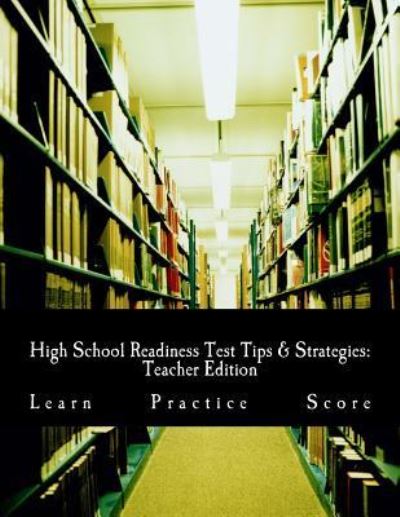 High School Readiness Test Tips & Strategies:
Teacher Edition

Learn Practice Score